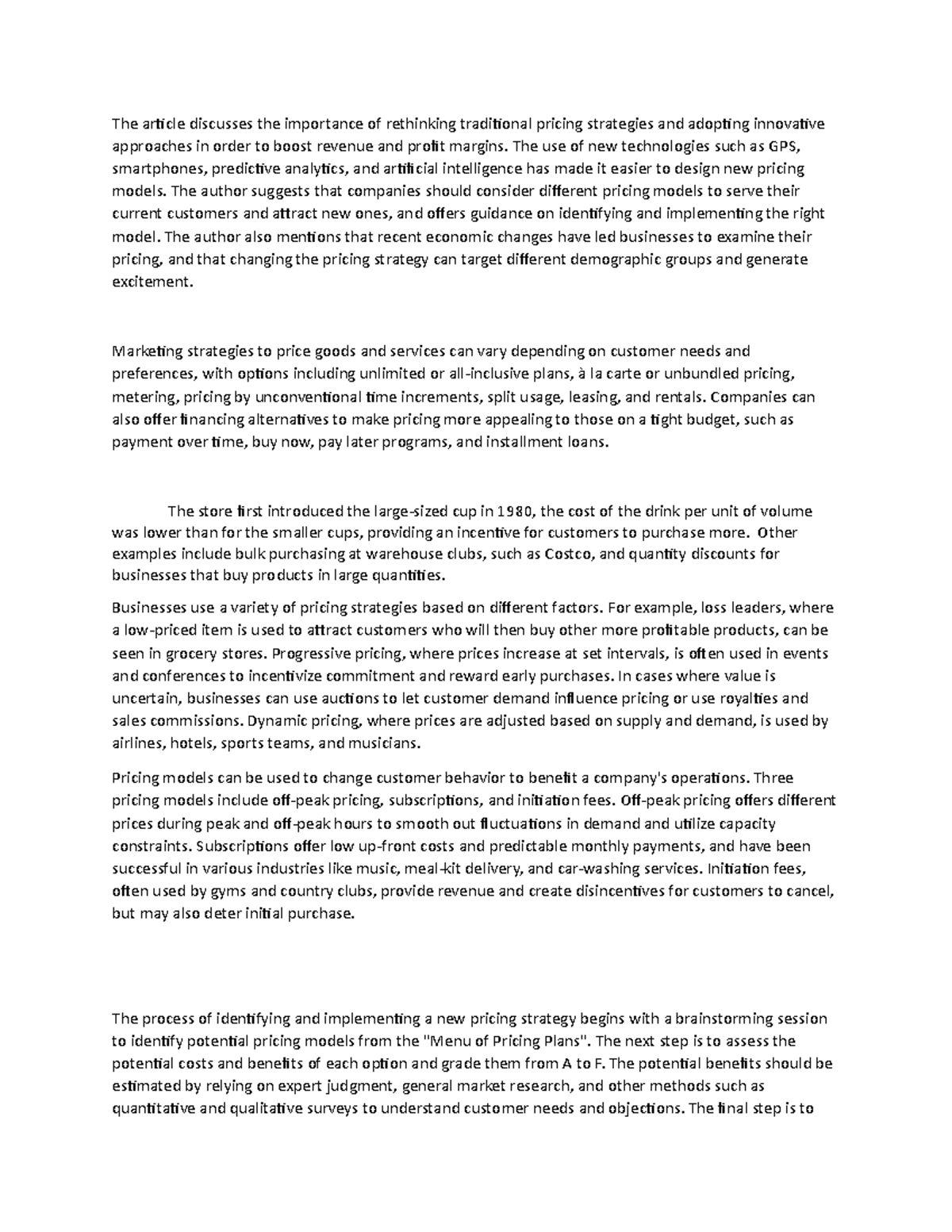 The article discusses the importance of rethinking traditional pricing strategies and adopting innovative approaches in order to boost revenue and profit margins. The use of new technologies such as GPS, smartphones, predictive analytics, and artificial intelligence has made it easier to design new pricing models. The author suggests that companies should consider different pricing models to serve their current customers and attract new ones, and offers guidance on identifying and implementing the right model. The author also mentions that recent economic changes have led businesses to examine their pricing, and that changing the pricing strategy can target different demographic groups and generate excitement.

Marketing strategies to price goods and services can vary depending on customer needs and preferences, with options including unlimited or all-inclusive plans, à la carte or unbundled pricing, metering, pricing by unconventional time increments, split usage, leasing, and rentals. Companies can also offer financing alternatives to make pricing more appealing to those on a tight budget, such as payment over time, buy now, pay later programs, and installment loans.

The store first introduced the large-sized cup in 1980, the cost of the drink per unit of volume was lower than for the smaller cups, providing an incentive for customers to purchase more. Other examples include bulk purchasing at warehouse clubs, such as Costco, and quantity discounts for businesses that buy products in large quantities.

Businesses use a variety of pricing strategies based on different factors. For example, loss leaders, where a low-priced item is used to attract customers who will then buy other more profitable products, can be seen in grocery stores. Progressive pricing, where prices increase at set intervals, is often used in events and conferences to incentivize commitment and reward early purchases. In cases where value is uncertain, businesses can use auctions to let customer demand influence pricing or use royalties and sales commissions. Dynamic pricing, where prices are adjusted based on supply and demand, is used by airlines, hotels, sports teams, and musicians.

Pricing models can be used to change customer behavior to benefit a company's operations. Three pricing models include off-peak pricing, subscriptions, and initiation fees. Off-peak pricing offers different prices during peak and off-peak hours to smooth out fluctuations in demand and utilize capacity constraints. Subscriptions offer low up-front costs and predictable monthly payments, and have been successful in various industries like music, meal-kit delivery, and car-washing services. Initiation fees, often used by gyms and country clubs, provide revenue and create disincentives for customers to cancel, but may also deter initial purchase.

The process of identifying and implementing a new pricing strategy begins with a brainstorming session to identify potential pricing models from the "Menu of Pricing Plans". The next step is to assess the potential costs and benefits of each option and grade them from A to F. The potential benefits should be estimated by relying on expert judgment, general market research, and other methods such as quantitative and qualitative surveys to understand customer needs and objections. The final step is to